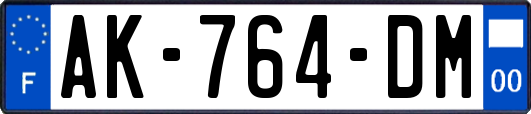 F

AK-764-DM

00